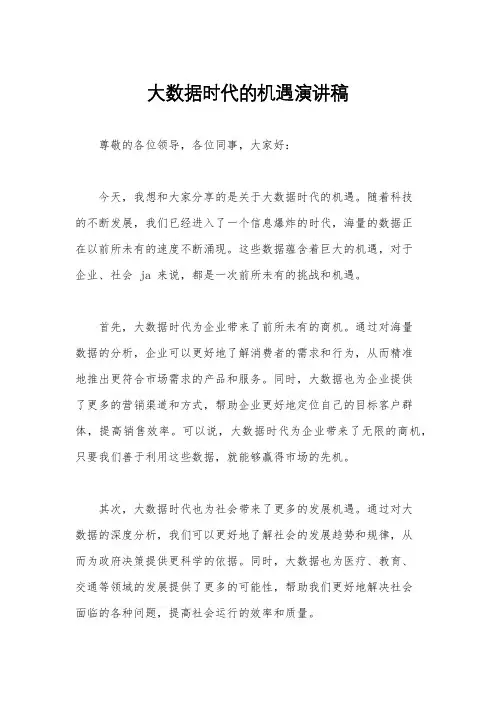 大数据时代的机遇演讲稿

尊敬的各位领导，各位同事，大家好：

今天，我想和大家分享的是关于大数据时代的机遇。随着科技的不断发展，我们已经进入了一个信息爆炸的时代，海量的数据正在以前所未有的速度不断涌现。这些数据蕴含着巨大的机遇，对于企业、社会 ja 来说，都是一次前所未有的挑战和机遇。

首先，大数据时代为企业带来了前所未有的商机。通过对海量数据的分析，企业可以更好地了解消费者的需求和行为，从而精准地推出更符合市场需求的产品和服务。同时，大数据也为企业提供了更多的营销渠道和方式，帮助企业更好地定位自己的目标客户群体，提高销售效率。可以说，大数据时代为企业带来了无限的商机，只要我们善于利用这些数据，就能够赢得市场的先机。

其次，大数据时代也为社会带来了更多的发展机遇。通过对大数据的深度分析，我们可以更好地了解社会的发展趋势和规律，从而为政府决策提供更科学的依据。同时，大数据也为医疗、教育、交通等领域的发展提供了更多的可能性，帮助我们更好地解决社会面临的各种问题，提高社会运行的效率和质量。